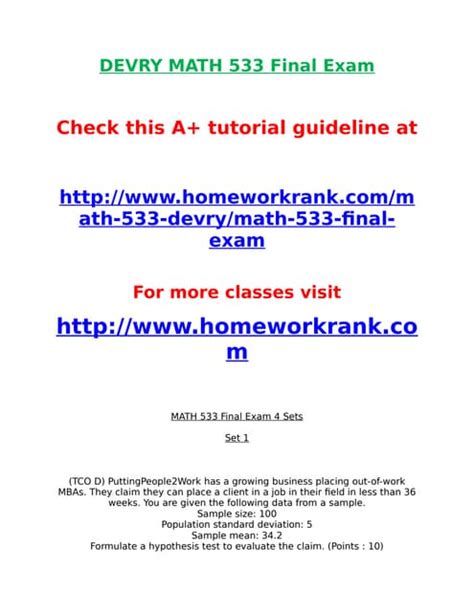 DEVRY MATH 533 Final Exam

Check this A+ tutorial guideline at

http://www.homeworkrank.com/math-533-devry/math-533-final-exam

For more classes visit

http://www.homeworkrank.com

MATH 533 Final Exam 4 Sets

Set 1

(TCO D) PuttingPeople2Work has a growing business placing out-of-work MBAs. They claim they can place a client in a job in their field in less than 36 weeks. You are given the following data from a sample.
Sample size: 100
Population standard deviation: 5
Sample mean: 34.2
Formulate a hypothesis test to evaluate the claim. (Points : 10)